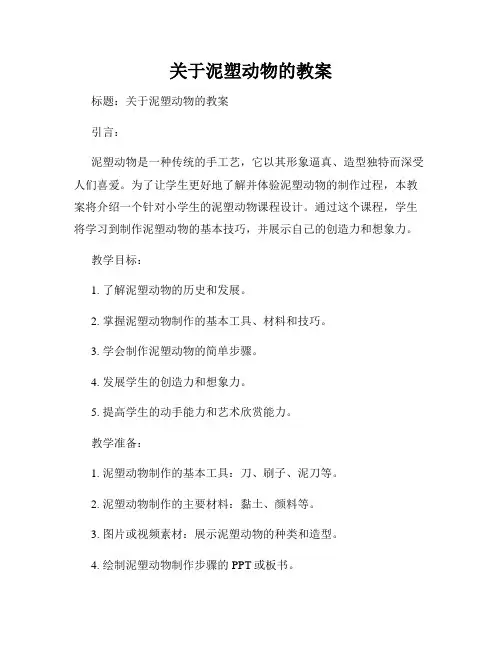 关于泥塑动物的教案

标题：关于泥塑动物的教案

引言：

泥塑动物是一种传统的手工艺，它以其形象逼真、造型独特而深受人们喜爱。为了让学生更好地了解并体验泥塑动物的制作过程，本教案将介绍一个针对小学生的泥塑动物课程设计。通过这个课程，学生将学习到制作泥塑动物的基本技巧，并展示自己的创造力和想象力。

教学目标：

1. 了解泥塑动物的历史和发展。

2. 掌握泥塑动物制作的基本工具、材料和技巧。

3. 学会制作泥塑动物的简单步骤。

4. 发展学生的创造力和想象力。

5. 提高学生的动手能力和艺术欣赏能力。

教学准备：

1. 泥塑动物制作的基本工具：刀、刷子、泥刀等。

2. 泥塑动物制作的主要材料：黏土、颜料等。

3. 图片或视频素材：展示泥塑动物的种类和造型。

4. 绘制泥塑动物制作步骤的 PPT 或板书。